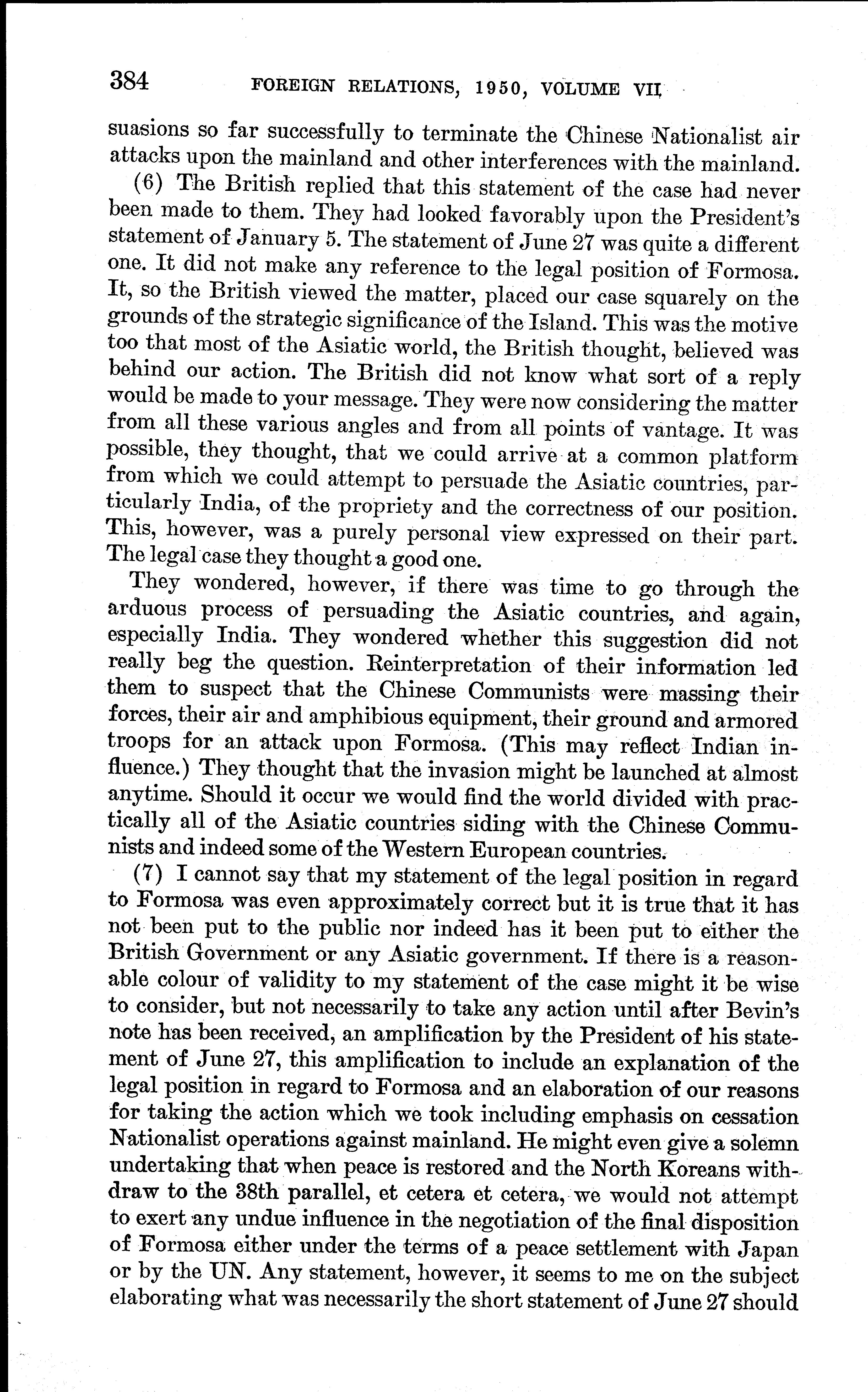 384 FOREIGN RELATIONS, 1950, VOLUME VII

suasions so far successfully to terminate the Chinese Nationalist air attacks upon the mainland and other interferences with the mainland.

(6) The British replied that this statement of the case had never been made to them. They had looked favorably upon the President's statement of January 5. The statement of June 27 was quite a different one. It did not make any reference to the legal position of Formosa. It, so the British viewed the matter, placed our case squarely on the grounds of the strategic significance of the Island. This was the motive too that most of the Asiatic world, the British thought, believed was behind our action. The British did not know what sort of a reply would be made to your message. They were now considering the matter from all these various angles and from all points of vantage. It was possible, they thought, that we could arrive at a common platform from which we could attempt to persuade the Asiatic countries, particularly India, of the propriety and the correctness of our position. This, however, was a purely personal view expressed on their part. The legal case they thought a good one.

They wondered, however, if there was time to go through the arduous process of persuading the Asiatic countries, and again, especially India. They wondered whether this suggestion did not really beg the question. Reinterpretation of their information led them to suspect that the Chinese Communists were massing their forces, their air and amphibious equipment, their ground and armored troops for an attack upon Formosa. (This may reflect Indian influence.) They thought that the invasion might be launched at almost anytime. Should it occur we would find the world divided with practically all of the Asiatic countries siding with the Chinese Communists and indeed some of the Western European countries.

(7) I cannot say that my statement of the legal position in regard to Formosa was even approximately correct but it is true that it has not been put to the public nor indeed has it been put to either the British Government or any Asiatic government. If there is a reasonable colour of validity to my statement of the case might it be wise to consider, but not necessarily to take any action until after Bevin's note has been received, an amplification by the President of his statement of June 27, this amplification to include an explanation of the legal position in regard to Formosa and an elaboration of our reasons for taking the action which we took including emphasis on cessation Nationalist operations against mainland. He might even give a solemn undertaking that when peace is restored and the North Koreans withdraw to the 38th parallel, et cetera et cetera, we would not attempt to exert any undue influence in the negotiation of the final disposition of Formosa either under the terms of a peace settlement with Japan or by the UN. Any statement, however, it seems to me on the subject elaborating what was necessarily the short statement of June 27 should